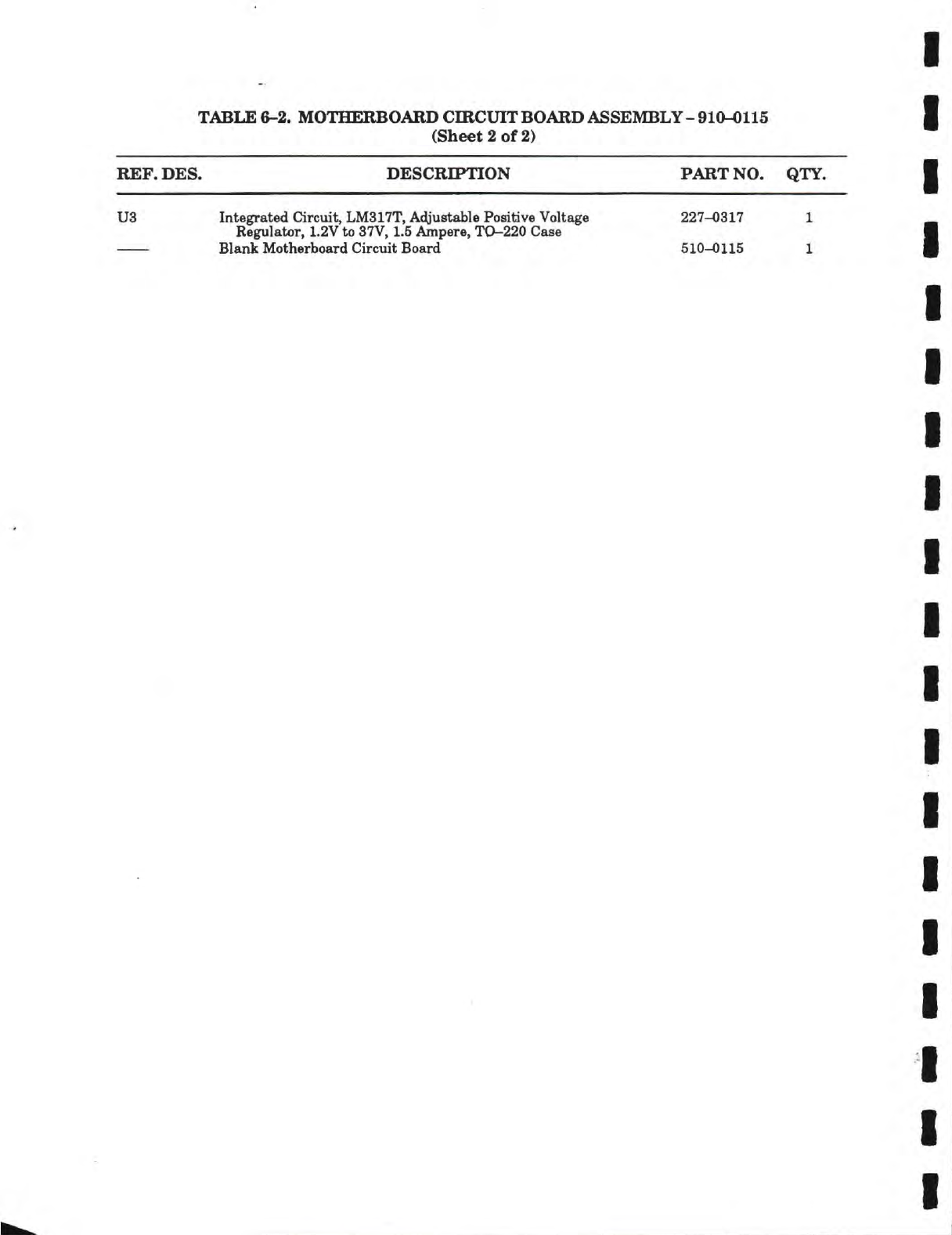 TABLE 6–2. MOTHERBOARD CIRCUIT BOARD ASSEMBLY – 910–0115
(Sheet 2 of 2)

| REF. DES. | DESCRIPTION | PART NO. | QTY. |
|---|---|---|---|
| U3 | Integrated Circuit, LM317T, Adjustable Positive Voltage Regulator, 1.2V to 37V, 1.5 Ampere, TO–220 Case | 227–0317 | 1 |
| —— | Blank Motherboard Circuit Board | 510–0115 | 1 |